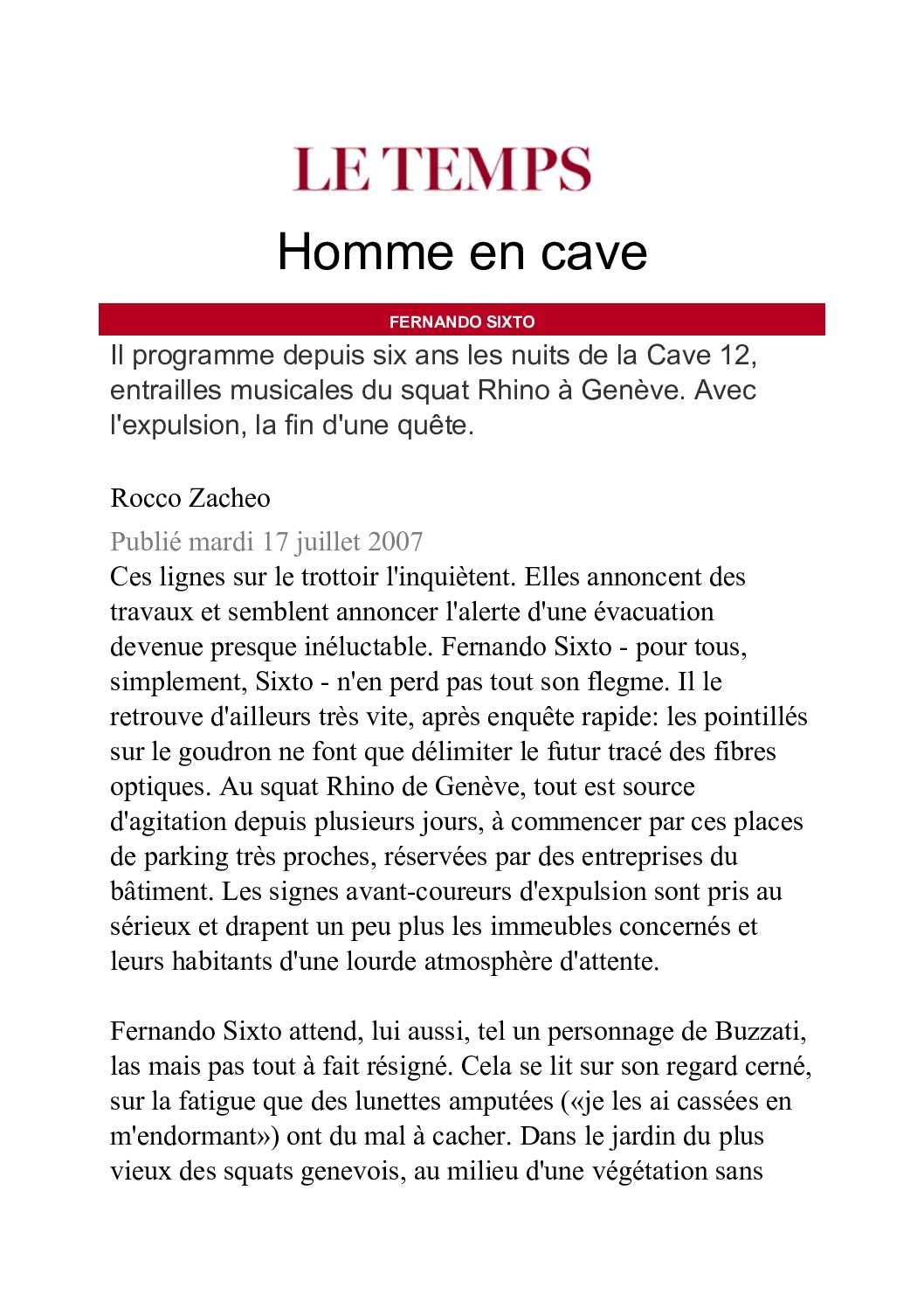 LE TEMPS

Homme en cave

FERNANDO SIXTO

Il programme depuis six ans les nuits de la Cave 12, entrailles musicales du squat Rhino à Genève. Avec l'expulsion, la fin d'une quête.

Rocco Zacheo

Publié mardi 17 juillet 2007

Ces lignes sur le trottoir l'inquiètent. Elles annoncent des travaux et semblent annoncer l'alerte d'une évacuation devenue presque inéluctable. Fernando Sixto - pour tous, simplement, Sixto - n'en perd pas tout son flegme. Il le retrouve d'ailleurs très vite, après enquête rapide: les pointillés sur le goudron ne font que délimiter le futur tracé des fibres optiques. Au squat Rhino de Genève, tout est source d'agitation depuis plusieurs jours, à commencer par ces places de parking très proches, réservées par des entreprises du bâtiment. Les signes avant-coureurs d'expulsion sont pris au sérieux et drapent un peu plus les immeubles concernés et leurs habitants d'une lourde atmosphère d'attente.

Fernando Sixto attend, lui aussi, tel un personnage de Buzzati, las mais pas tout à fait résigné. Cela se lit sur son regard cerné, sur la fatigue que des lunettes amputées («je les ai cassées en m'endormant») ont du mal à cacher. Dans le jardin du plus vieux des squats genevois, au milieu d'une végétation sans